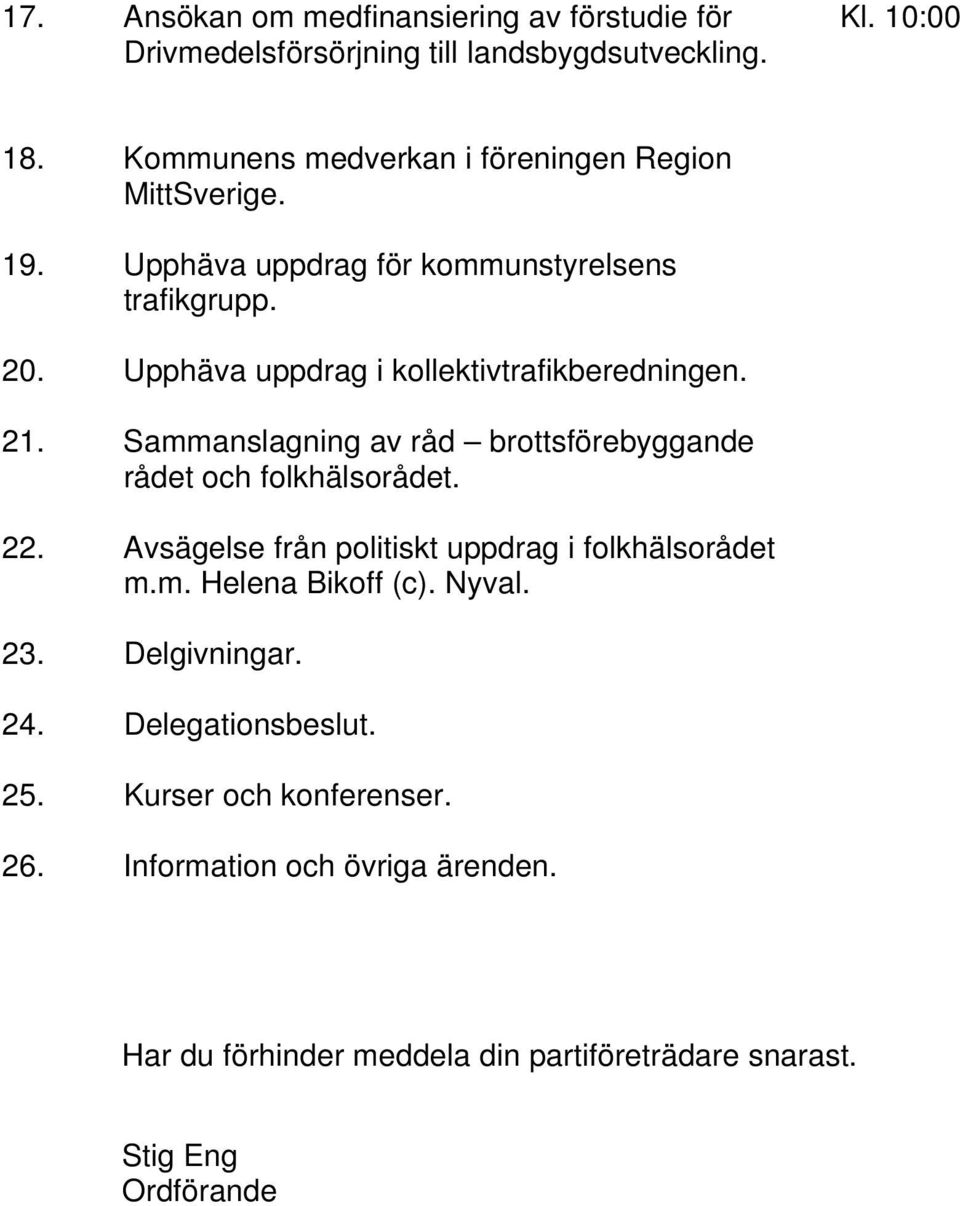 17. Ansökan om medfinansiering av förstudie för Drivmedelsförsörjning till landsbygdsutveckling. Kl. 10:00

18. Kommunens medverkan i föreningen Region MittSverige.

19. Upphäva uppdrag för kommunstyrelsens trafikgrupp.

20. Upphäva uppdrag i kollektivtrafikberedningen.

21. Sammanslagning av råd – brottsförebyggande rådet och folkhälsorådet.

22. Avsägelse från politiskt uppdrag i folkhälsorådet m.m. Helena Bikoff (c). Nyval.

23. Delgivningar.

24. Delegationsbeslut.

25. Kurser och konferenser.

26. Information och övriga ärenden.

Har du förhinder meddela din partiföreträdare snarast.

Stig Eng
Ordförande